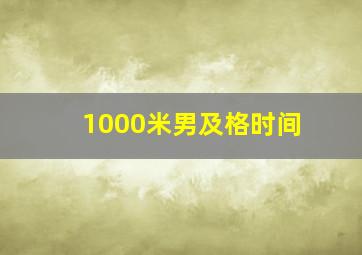 1000米男及格时间